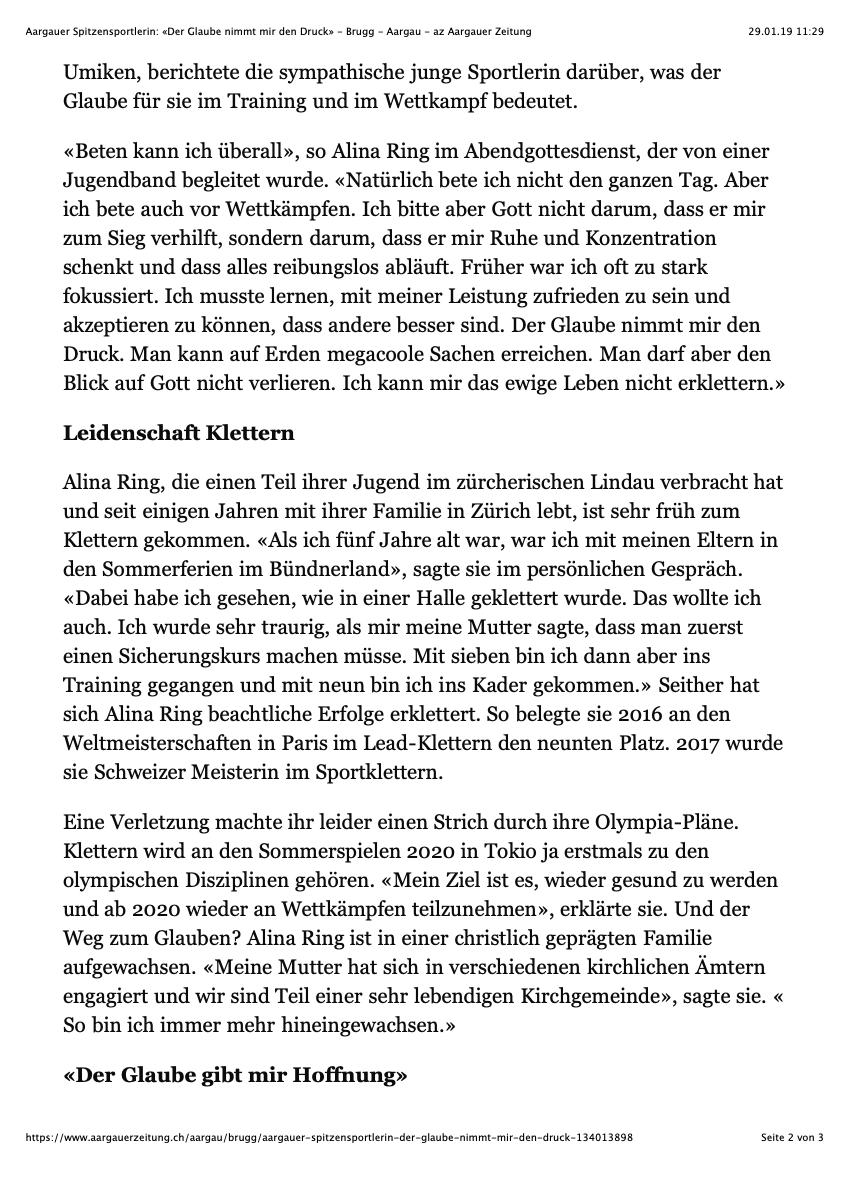 Aargauer Spitzensportlerin: «Der Glaube nimmt mir den Druck» - Brugg - Aargau - az Aargauer Zeitung 29.01.19 11:29

Umiken, berichtete die sympathische junge Sportlerin darüber, was der Glaube für sie im Training und im Wettkampf bedeutet.

«Beten kann ich überall», so Alina Ring im Abendgottesdienst, der von einer Jugendband begleitet wurde. «Natürlich bete ich nicht den ganzen Tag. Aber ich bete auch vor Wettkämpfen. Ich bitte aber Gott nicht darum, dass er mir zum Sieg verhilft, sondern darum, dass er mir Ruhe und Konzentration schenkt und dass alles reibungslos abläuft. Früher war ich oft zu stark fokussiert. Ich musste lernen, mit meiner Leistung zufrieden zu sein und akzeptieren zu können, dass andere besser sind. Der Glaube nimmt mir den Druck. Man kann auf Erden megacoole Sachen erreichen. Man darf aber den Blick auf Gott nicht verlieren. Ich kann mir das ewige Leben nicht erklettern.»

Leidenschaft Klettern

Alina Ring, die einen Teil ihrer Jugend im zürcherischen Lindau verbracht hat und seit einigen Jahren mit ihrer Familie in Zürich lebt, ist sehr früh zum Klettern gekommen. «Als ich fünf Jahre alt war, war ich mit meinen Eltern in den Sommerferien im Bündnerland», sagte sie im persönlichen Gespräch. «Dabei habe ich gesehen, wie in einer Halle geklettert wurde. Das wollte ich auch. Ich wurde sehr traurig, als mir meine Mutter sagte, dass man zuerst einen Sicherungskurs machen müsse. Mit sieben bin ich dann aber ins Training gegangen und mit neun bin ich ins Kader gekommen.» Seither hat sich Alina Ring beachtliche Erfolge erklettert. So belegte sie 2016 an den Weltmeisterschaften in Paris im Lead-Klettern den neunten Platz. 2017 wurde sie Schweizer Meisterin im Sportklettern.

Eine Verletzung machte ihr leider einen Strich durch ihre Olympia-Pläne. Klettern wird an den Sommerspielen 2020 in Tokio ja erstmals zu den olympischen Disziplinen gehören. «Mein Ziel ist es, wieder gesund zu werden und ab 2020 wieder an Wettkämpfen teilzunehmen», erklärte sie. Und der Weg zum Glauben? Alina Ring ist in einer christlich geprägten Familie aufgewachsen. «Meine Mutter hat sich in verschiedenen kirchlichen Ämtern engagiert und wir sind Teil einer sehr lebendigen Kirchgemeinde», sagte sie. « So bin ich immer mehr hineingewachsen.»

«Der Glaube gibt mir Hoffnung»

https://www.aargauerzeitung.ch/aargau/brugg/aargauer-spitzensportlerin-der-glaube-nimmt-mir-den-druck-134013898 Seite 2 von 3